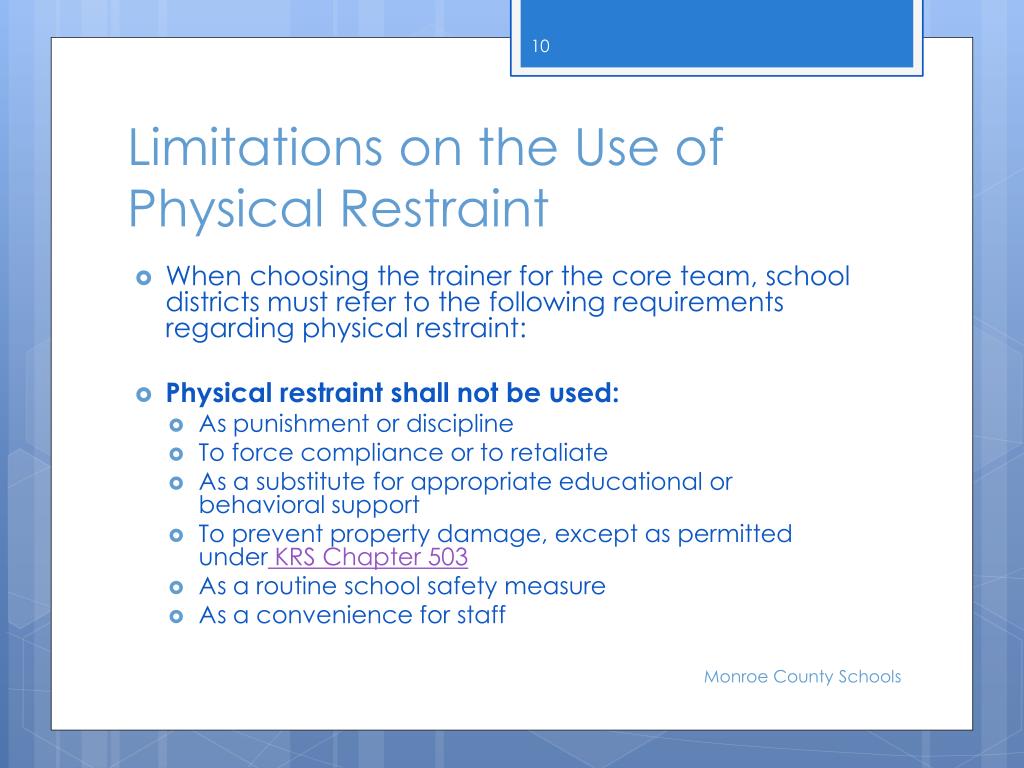 10

Limitations on the Use of Physical Restraint

When choosing the trainer for the core team, school districts must refer to the following requirements regarding physical restraint:

Physical restraint shall not be used:
As punishment or discipline
To force compliance or to retaliate
As a substitute for appropriate educational or behavioral support
To prevent property damage, except as permitted under KRS Chapter 503
As a routine school safety measure
As a convenience for staff

Monroe County Schools